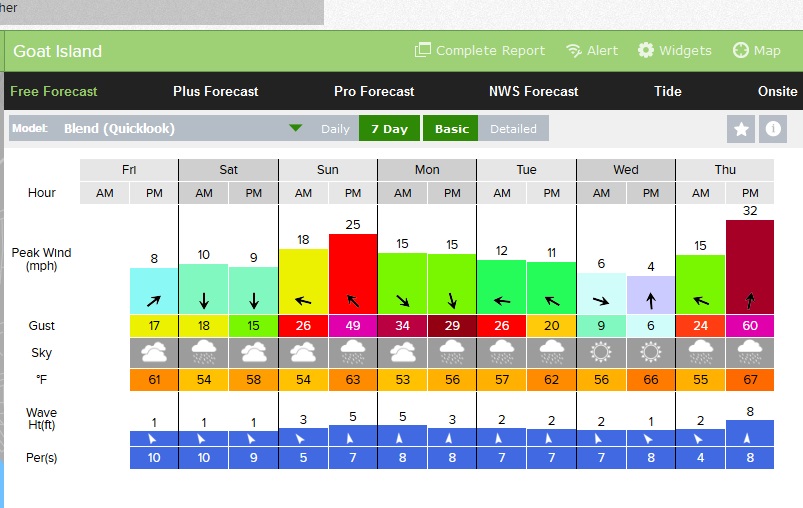 her

Goat Island

Complete Report  Alert  Widgets  Map

Free Forecast  Plus Forecast  Pro Forecast  NWS Forecast  Tide  Onsite

Model: Blend (Quicklook)  Daily  7 Day  Basic  Detailed

| | Fri | | Sat | | Sun | | Mon | | Tue | | Wed | | Thu | |
|---|---|---|---|---|---|---|---|---|---|---|---|---|---|---|
| Hour | AM | PM | AM | PM | AM | PM | AM | PM | AM | PM | AM | PM | AM | PM |
| Peak Wind (mph) | | 8 | 10 | 9 | 18 | 25 | 15 | 15 | 12 | 11 | 6 | 4 | 15 | 32 |
| Gust | | 17 | 18 | 15 | 26 | 49 | 34 | 29 | 26 | 20 | 9 | 6 | 24 | 60 |
| Sky | | | | | | | | | | | | | | |
| °F | | 61 | 54 | 58 | 54 | 63 | 53 | 56 | 57 | 62 | 56 | 66 | 55 | 67 |
| Wave Ht(ft) | | 1 | 1 | 1 | 3 | 5 | 5 | 3 | 2 | 2 | 2 | 1 | 2 | 8 |
| Per(s) | | 10 | 10 | 9 | 5 | 7 | 8 | 8 | 7 | 7 | 7 | 8 | 4 | 8 |